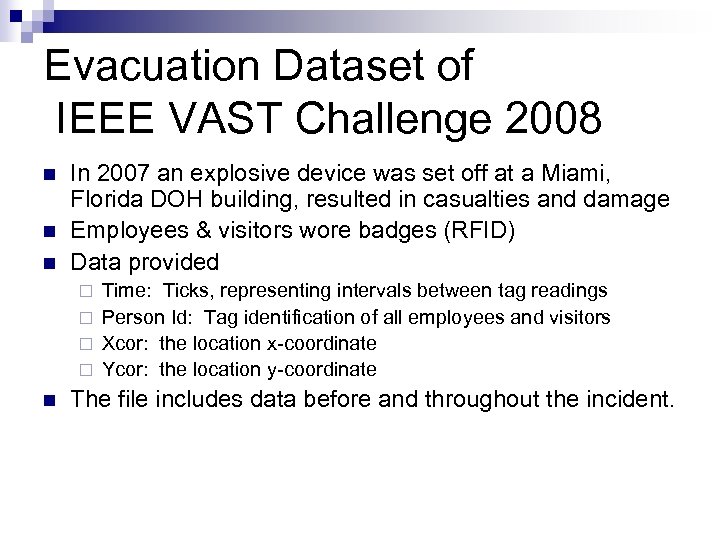 Evacuation Dataset of IEEE VAST Challenge 2008

In 2007 an explosive device was set off at a Miami, Florida DOH building, resulted in casualties and damage
Employees & visitors wore badges (RFID)
Data provided
Time: Ticks, representing intervals between tag readings
Person Id: Tag identification of all employees and visitors
Xcor: the location x-coordinate
Ycor: the location y-coordinate
The file includes data before and throughout the incident.